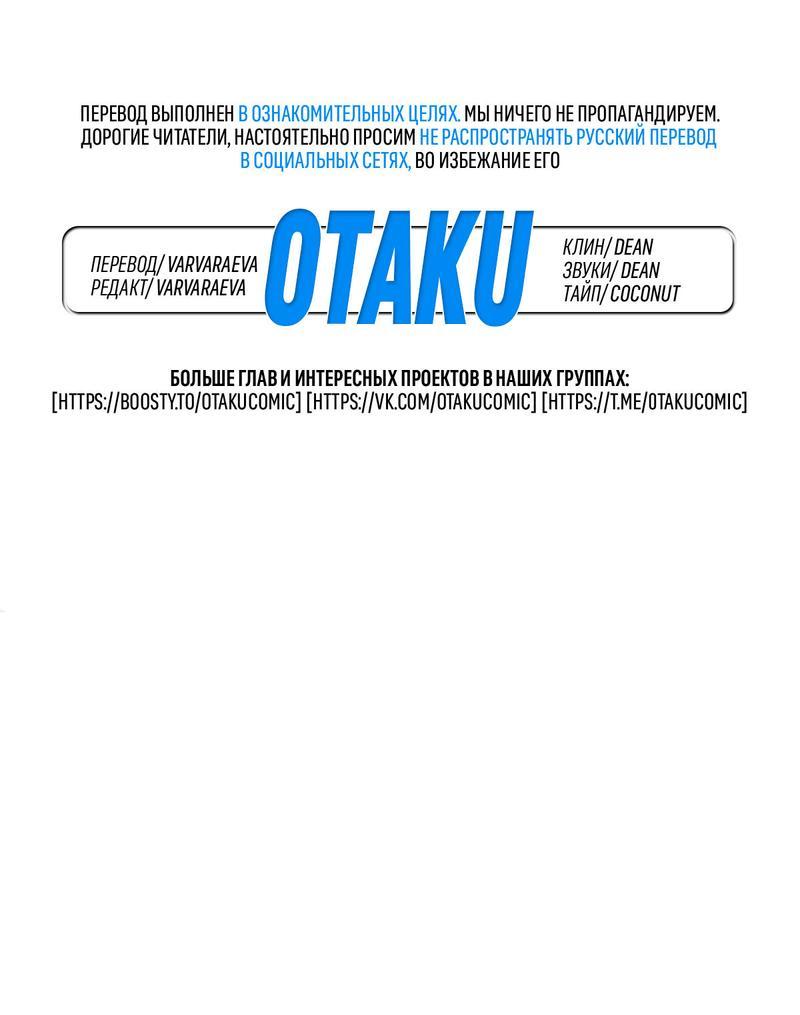 ПЕРЕВОД ВЫПОЛНЕН В ОЗНАКОМИТЕЛЬНЫХ ЦЕЛЯХ. МЫ НИЧЕГО НЕ ПРОПАГАНДИРУЕМ. ДОРОГИЕ ЧИТАТЕЛИ, НАСТОЯТЕЛЬНО ПРОСИМ НЕ РАСПРОСТРАНЯТЬ РУССКИЙ ПЕРЕВОД В СОЦИАЛЬНЫХ СЕТЯХ, ВО ИЗБЕЖАНИЕ ЕГО

ПЕРЕВОД/ VARVARAEVA
РЕДАКТ/ VARVARAEVA

OTAKU

КЛИН/ DEAN
ЗВУКИ/ DEAN
ТАЙП/ COCONUT

БОЛЬШЕ ГЛАВ И ИНТЕРЕСНЫХ ПРОЕКТОВ В НАШИХ ГРУППАХ:
[HTTPS://BOOSTY.TO/OTAKUCOMIC] [HTTPS://VK.COM/OTAKUCOMIC] [HTTPS://T.ME/OTAKUCOMIC]